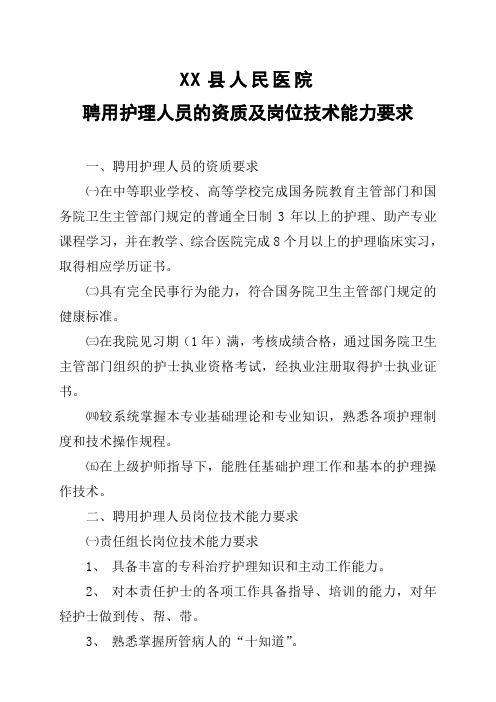 XX 县人民医院
聘用护理人员的资质及岗位技术能力要求

一、聘用护理人员的资质要求

㈠在中等职业学校、高等学校完成国务院教育主管部门和国务院卫生主管部门规定的普通全日制 3 年以上的护理、助产专业课程学习，并在教学、综合医院完成 8 个月以上的护理临床实习，取得相应学历证书。

㈡具有完全民事行为能力，符合国务院卫生主管部门规定的健康标准。

㈢在我院见习期（1 年）满，考核成绩合格，通过国务院卫生主管部门组织的护士执业资格考试，经执业注册取得护士执业证书。

㈣较系统掌握本专业基础理论和专业知识，熟悉各项护理制度和技术操作规程。

㈤在上级护师指导下，能胜任基础护理工作和基本的护理操作技术。

二、聘用护理人员岗位技术能力要求

㈠责任组长岗位技术能力要求

1、 具备丰富的专科治疗护理知识和主动工作能力。

2、 对本责任护士的各项工作具备指导、培训的能力，对年轻护士做到传、帮、带。

3、 熟悉掌握所管病人的“十知道”。